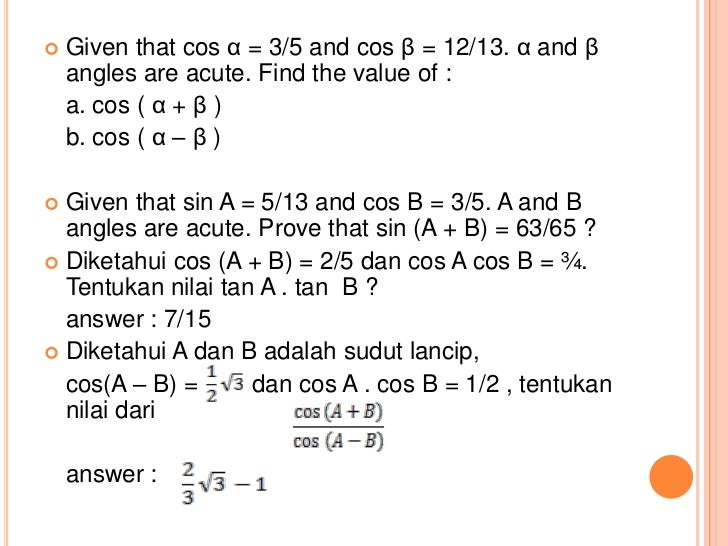 Given that cos α = 3/5 and cos β = 12/13. α and β angles are acute. Find the value of :

a. cos ( α + β )

b. cos ( α – β )

Given that sin A = 5/13 and cos B = 3/5. A and B angles are acute. Prove that sin (A + B) = 63/65 ?

Diketahui cos (A + B) = 2/5 dan cos A cos B = ¾. Tentukan nilai tan A . tan B ?

answer : 7/15

Diketahui A dan B adalah sudut lancip, cos(A – B) = $\frac{1}{2}\sqrt{3}$ dan cos A . cos B = 1/2 , tentukan nilai dari $\frac{\cos(A+B)}{\cos(A-B)}$

answer : $\frac{2}{3}\sqrt{3}-1$